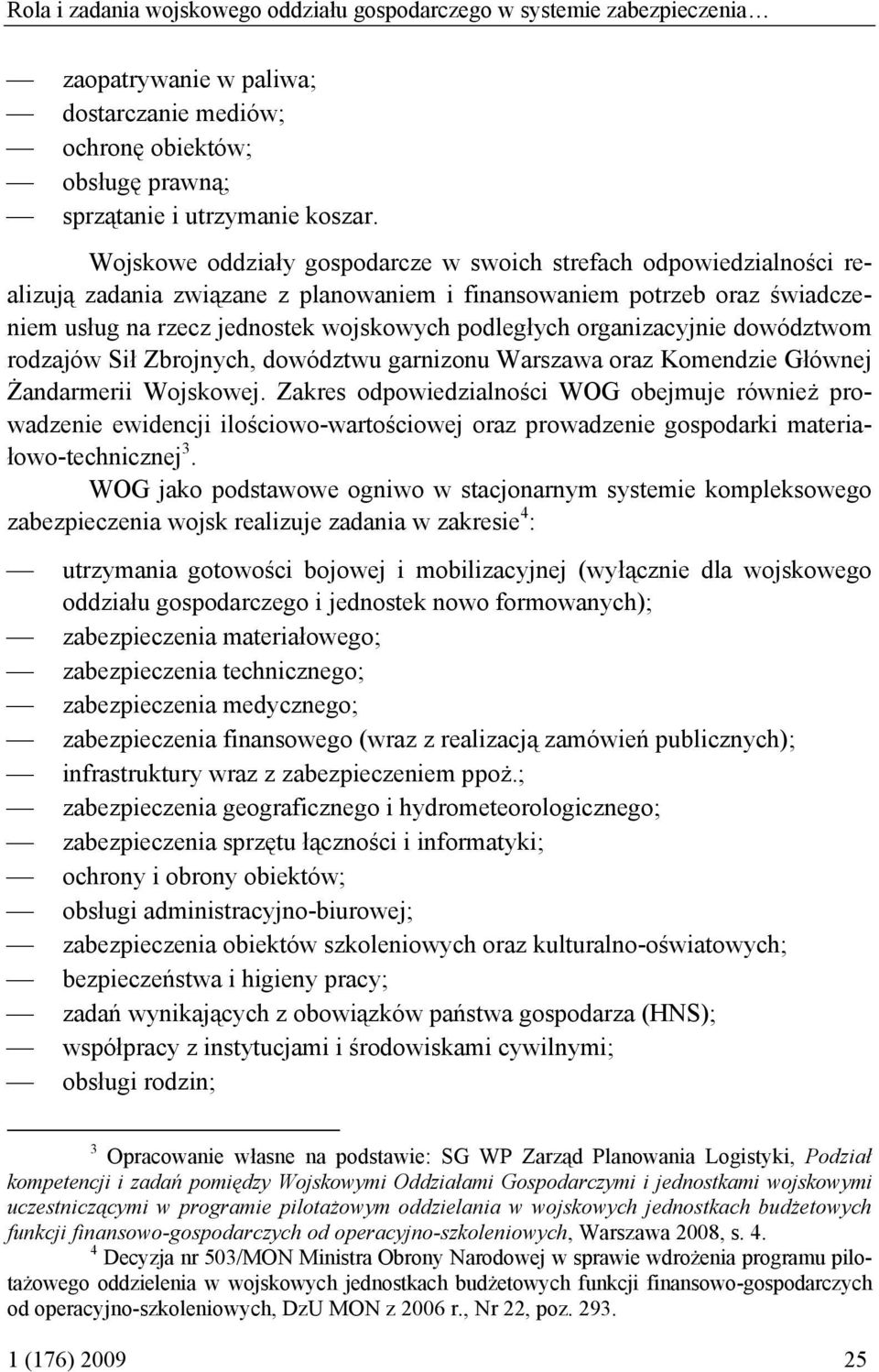 Rola i zadania wojskowego oddziału gospodarczego w systemie zabezpieczenia…

— zaopatrywanie w paliwa;
— dostarczanie mediów;
— ochronę obiektów;
— obsługę prawną;
— sprzątanie i utrzymanie koszar.

Wojskowe oddziały gospodarcze w swoich strefach odpowiedzialności realizują zadania związane z planowaniem i finansowaniem potrzeb oraz świadczeniem usług na rzecz jednostek wojskowych podległych organizacyjnie dowództwom rodzajów Sił Zbrojnych, dowództwu garnizonu Warszawa oraz Komendzie Głównej Żandarmerii Wojskowej. Zakres odpowiedzialności WOG obejmuje również prowadzenie ewidencji ilościowo-wartościowej oraz prowadzenie gospodarki materiałowo-technicznej$^3$.

WOG jako podstawowe ogniwo w stacjonarnym systemie kompleksowego zabezpieczenia wojsk realizuje zadania w zakresie$^4$:

— utrzymania gotowości bojowej i mobilizacyjnej (wyłącznie dla wojskowego oddziału gospodarczego i jednostek nowo formowanych);
— zabezpieczenia materiałowego;
— zabezpieczenia technicznego;
— zabezpieczenia medycznego;
— zabezpieczenia finansowego (wraz z realizacją zamówień publicznych);
— infrastruktury wraz z zabezpieczeniem ppoż.;
— zabezpieczenia geograficznego i hydrometeorologicznego;
— zabezpieczenia sprzętu łączności i informatyki;
— ochrony i obrony obiektów;
— obsługi administracyjno-biurowej;
— zabezpieczenia obiektów szkoleniowych oraz kulturalno-oświatowych;
— bezpieczeństwa i higieny pracy;
— zadań wynikających z obowiązków państwa gospodarza (HNS);
— współpracy z instytucjami i środowiskami cywilnymi;
— obsługi rodzin;

$^3$ Opracowanie własne na podstawie: SG WP Zarząd Planowania Logistyki, Podział kompetencji i zadań pomiędzy Wojskowymi Oddziałami Gospodarczymi i jednostkami wojskowymi uczestniczącymi w programie pilotażowym oddzielania w wojskowych jednostkach budżetowych funkcji finansowo-gospodarczych od operacyjno-szkoleniowych, Warszawa 2008, s. 4.
$^4$ Decyzja nr 503/MON Ministra Obrony Narodowej w sprawie wdrożenia programu pilotażowego oddzielenia w wojskowych jednostkach budżetowych funkcji finansowo-gospodarczych od operacyjno-szkoleniowych, DzU MON z 2006 r., Nr 22, poz. 293.

1 (176) 2009 25